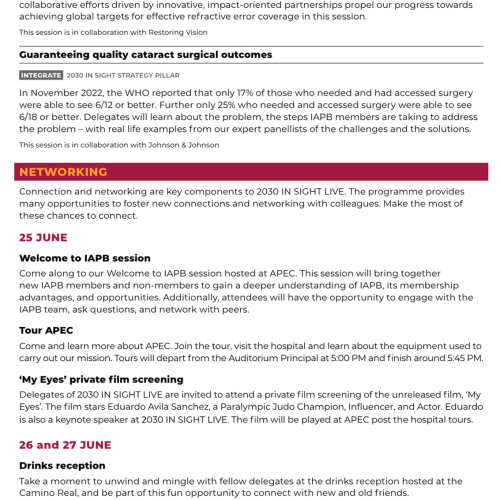 collaborative efforts driven by innovative, impact-oriented partnerships propel our progress towards achieving global targets for effective refractive error coverage in this session.

This session is in collaboration with Restoring Vision

Guaranteeing quality cataract surgical outcomes

INTEGRATE 2030 IN SIGHT STRATEGY PILLAR

In November 2022, the WHO reported that only 17% of those who needed and had accessed surgery were able to see 6/12 or better. Further only 25% who needed and accessed surgery were able to see 6/18 or better. Delegates will learn about the problem, the steps IAPB members are taking to address the problem – with real life examples from our expert panellists of the challenges and the solutions.

This session is in collaboration with Johnson & Johnson

NETWORKING

Connection and networking are key components to 2030 IN SIGHT LIVE. The programme provides many opportunities to foster new connections and networking with colleagues. Make the most of these chances to connect.

25 JUNE

Welcome to IAPB session

Come along to our Welcome to IAPB session hosted at APEC. This session will bring together new IAPB members and non-members to gain a deeper understanding of IAPB, its membership advantages, and opportunities. Additionally, attendees will have the opportunity to engage with the IAPB team, ask questions, and network with peers.

Tour APEC

Come and learn more about APEC. Join the tour, visit the hospital and learn about the equipment used to carry out our mission. Tours will depart from the Auditorium Principal at 5:00 PM and finish around 5:45 PM.

'My Eyes' private film screening

Delegates of 2030 IN SIGHT LIVE are invited to attend a private film screening of the unreleased film, 'My Eyes'. The film stars Eduardo Avila Sanchez, a Paralympic Judo Champion, Influencer, and Actor. Eduardo is also a keynote speaker at 2030 IN SIGHT LIVE. The film will be played at APEC post the hospital tours.

26 and 27 JUNE

Drinks reception

Take a moment to unwind and mingle with fellow delegates at the drinks reception hosted at the Camino Real, and be part of this fun opportunity to connect with new and old friends.